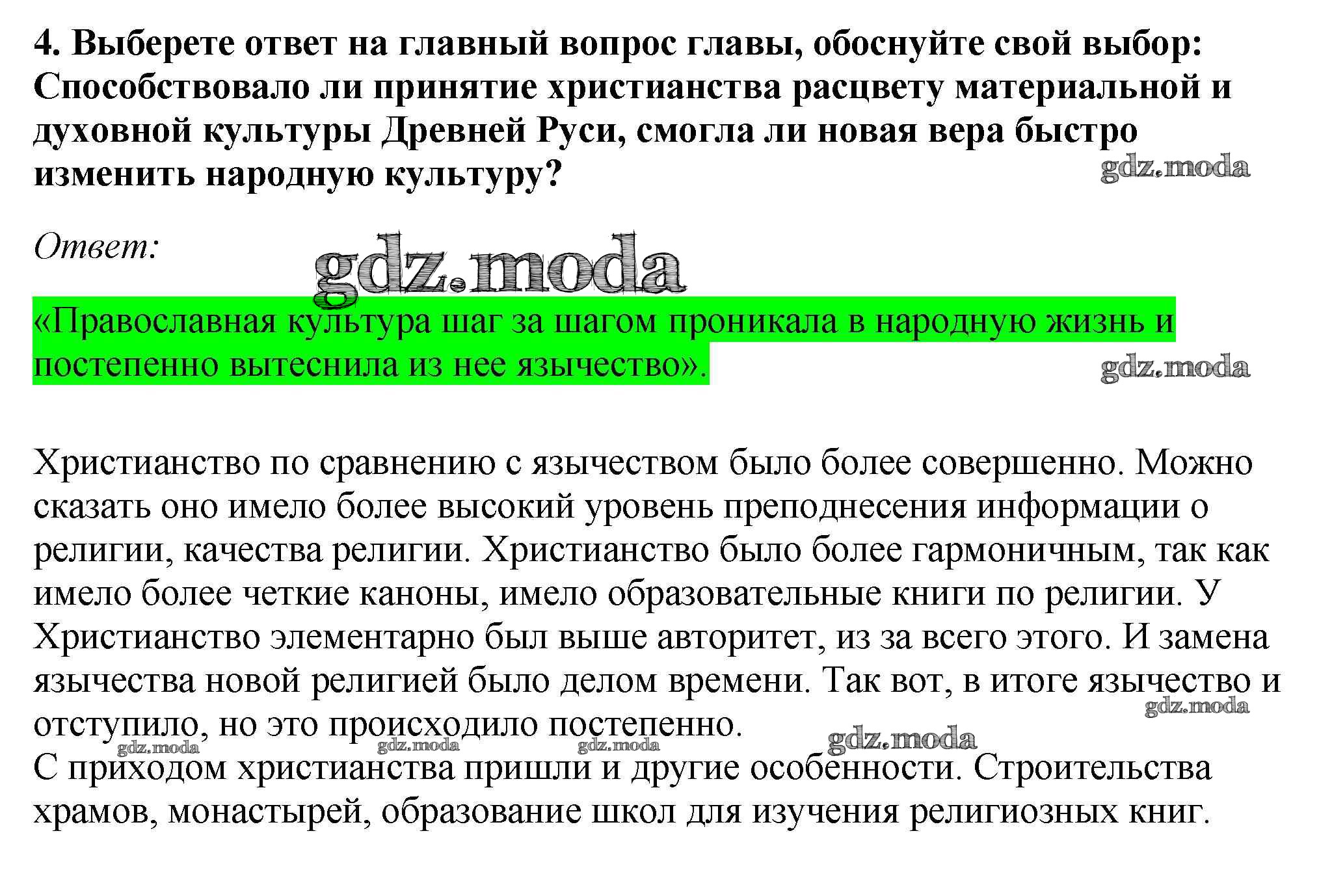 4. Выберете ответ на главный вопрос главы, обоснуйте свой выбор: Способствовало ли принятие христианства расцвету материальной и духовной культуры Древней Руси, смогла ли новая вера быстро изменить народную культуру?

gdz.moda

Ответ:

gdz.moda

«Православная культура шаг за шагом проникала в народную жизнь и постепенно вытеснила из нее язычество».

gdz.moda

Христианство по сравнению с язычеством было более совершенно. Можно сказать оно имело более высокий уровень преподнесения информации о религии, качества религии. Христианство было более гармоничным, так как имело более четкие каноны, имело образовательные книги по религии. У Христианство элементарно был выше авторитет, из за всего этого. И замена язычества новой религией было делом времени. Так вот, в итоге язычество и отступило, но это происходило постепенно.

gdz.moda gdz.moda gdz.moda gdz.moda gdz.moda

С приходом христианства пришли и другие особенности. Строительства храмов, монастырей, образование школ для изучения религиозных книг.